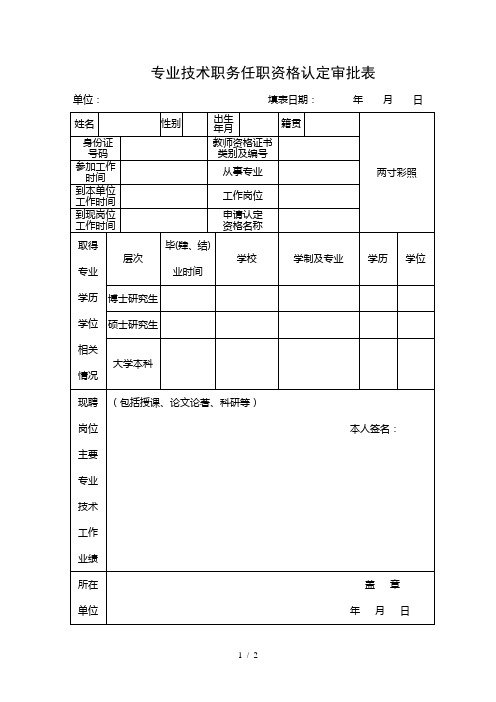 专业技术职务任职资格认定审批表

单位：　　　　　　　　　　填表日期：　　　年　　月　　日

| 姓名 | | 性别 | | 出生年月 | | 籍贯 | | 两寸彩照 |
|---|---|---|---|---|---|---|---|---|
| 身份证号码 | | | | 教师资格证书类别及编号 | | | | |
| 参加工作时间 | | | | 从事专业 | | | | |
| 到本单位工作时间 | | | | 工作岗位 | | | | |
| 到现岗位工作时间 | | | | 申请认定资格名称 | | | | |

| 取得专业学历学位相关情况 | 层次 | 毕(肄、结)业时间 | 学校 | 学制及专业 | 学历 | 学位 |
|---|---|---|---|---|---|---|
| | 博士研究生 | | | | | |
| | 硕士研究生 | | | | | |
| | 大学本科 | | | | | |

| 现聘岗位主要专业技术工作业绩 | （包括授课、论文论著、科研等）　本人签名： |
|---|---|
| 所在单位 | 盖　章　年　月　日 |

1 / 2